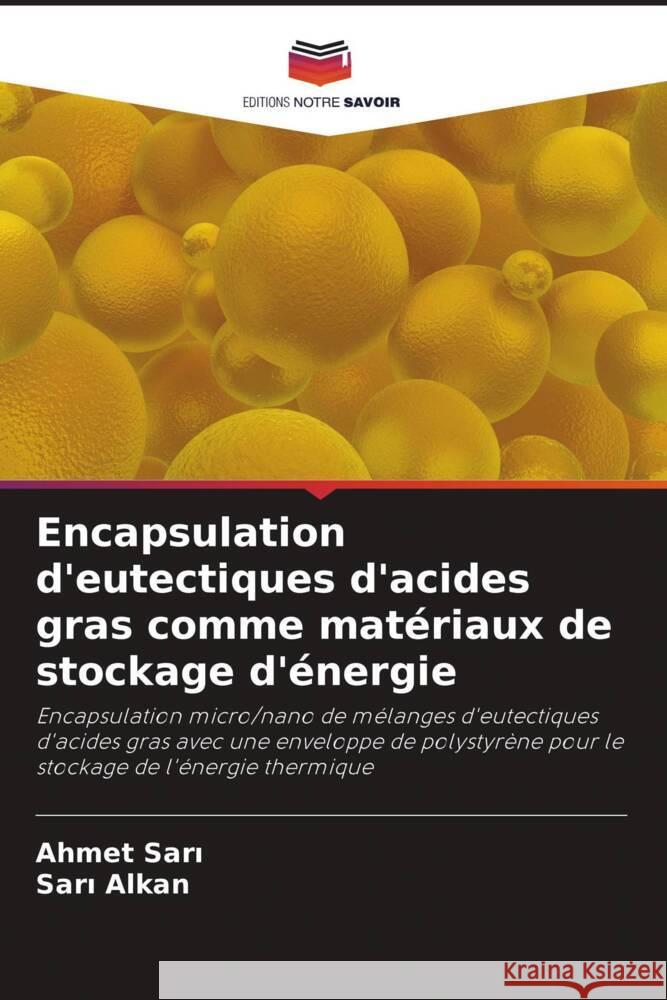 EDITIONS NOTRE SAVOIR

Encapsulation d'eutectiques d'acides gras comme matériaux de stockage d'énergie

Encapsulation micro/nano de mélanges d'eutectiques d'acides gras avec une enveloppe de polystyrène pour le stockage de l'énergie thermique

Ahmet Sarı
Sarı Alkan